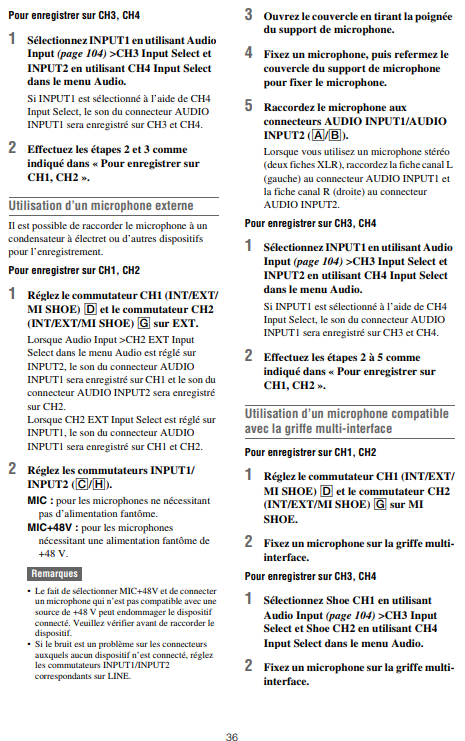 Pour enregistrer sur CH3, CH4

1 Sélectionnez INPUT1 en utilisant Audio Input (page 104) >CH3 Input Select et INPUT2 en utilisant CH4 Input Select dans le menu Audio.

Si INPUT1 est sélectionné à l'aide de CH4 Input Select, le son du connecteur AUDIO INPUT1 sera enregistré sur CH3 et CH4.

2 Effectuez les étapes 2 et 3 comme indiqué dans « Pour enregistrer sur CH1, CH2 ».

Utilisation d'un microphone externe

Il est possible de raccorder le microphone à un condensateur à électret ou d'autres dispositifs pour l'enregistrement.

Pour enregistrer sur CH1, CH2

1 Réglez le commutateur CH1 (INT/EXT/MI SHOE) D et le commutateur CH2 (INT/EXT/MI SHOE) G sur EXT.

Lorsque Audio Input >CH2 EXT Input Select dans le menu Audio est réglé sur INPUT2, le son du connecteur AUDIO INPUT1 sera enregistré sur CH1 et le son du connecteur AUDIO INPUT2 sera enregistré sur CH2.
Lorsque CH2 EXT Input Select est réglé sur INPUT1, le son du connecteur AUDIO INPUT1 sera enregistré sur CH1 et CH2.

2 Réglez les commutateurs INPUT1/INPUT2 (C/H).

MIC : pour les microphones ne nécessitant pas d'alimentation fantôme.
MIC+48V : pour les microphones nécessitant une alimentation fantôme de +48 V.

Remarques

• Le fait de sélectionner MIC+48V et de connecter un microphone qui n'est pas compatible avec une source de +48 V peut endommager le dispositif connecté. Veuillez vérifier avant de raccorder le dispositif.
• Si le bruit est un problème sur les connecteurs auxquels aucun dispositif n'est connecté, réglez les commutateurs INPUT1/INPUT2 correspondants sur LINE.

3 Ouvrez le couvercle en tirant la poignée du support de microphone.

4 Fixez un microphone, puis refermez le couvercle du support de microphone pour fixer le microphone.

5 Raccordez le microphone aux connecteurs AUDIO INPUT1/AUDIO INPUT2 (A/B).

Lorsque vous utilisez un microphone stéréo (deux fiches XLR), raccordez la fiche canal L (gauche) au connecteur AUDIO INPUT1 et la fiche canal R (droite) au connecteur AUDIO INPUT2.

Pour enregistrer sur CH3, CH4

1 Sélectionnez INPUT1 en utilisant Audio Input (page 104) >CH3 Input Select et INPUT2 en utilisant CH4 Input Select dans le menu Audio.

Si INPUT1 est sélectionné à l'aide de CH4 Input Select, le son du connecteur AUDIO INPUT1 sera enregistré sur CH3 et CH4.

2 Effectuez les étapes 2 à 5 comme indiqué dans « Pour enregistrer sur CH1, CH2 ».

Utilisation d'un microphone compatible avec la griffe multi-interface

Pour enregistrer sur CH1, CH2

1 Réglez le commutateur CH1 (INT/EXT/MI SHOE) D et le commutateur CH2 (INT/EXT/MI SHOE) G sur MI SHOE.

2 Fixez un microphone sur la griffe multi-interface.

Pour enregistrer sur CH3, CH4

1 Sélectionnez Shoe CH1 en utilisant Audio Input (page 104) >CH3 Input Select et Shoe CH2 en utilisant CH4 Input Select dans le menu Audio.

2 Fixez un microphone sur la griffe multi-interface.

36